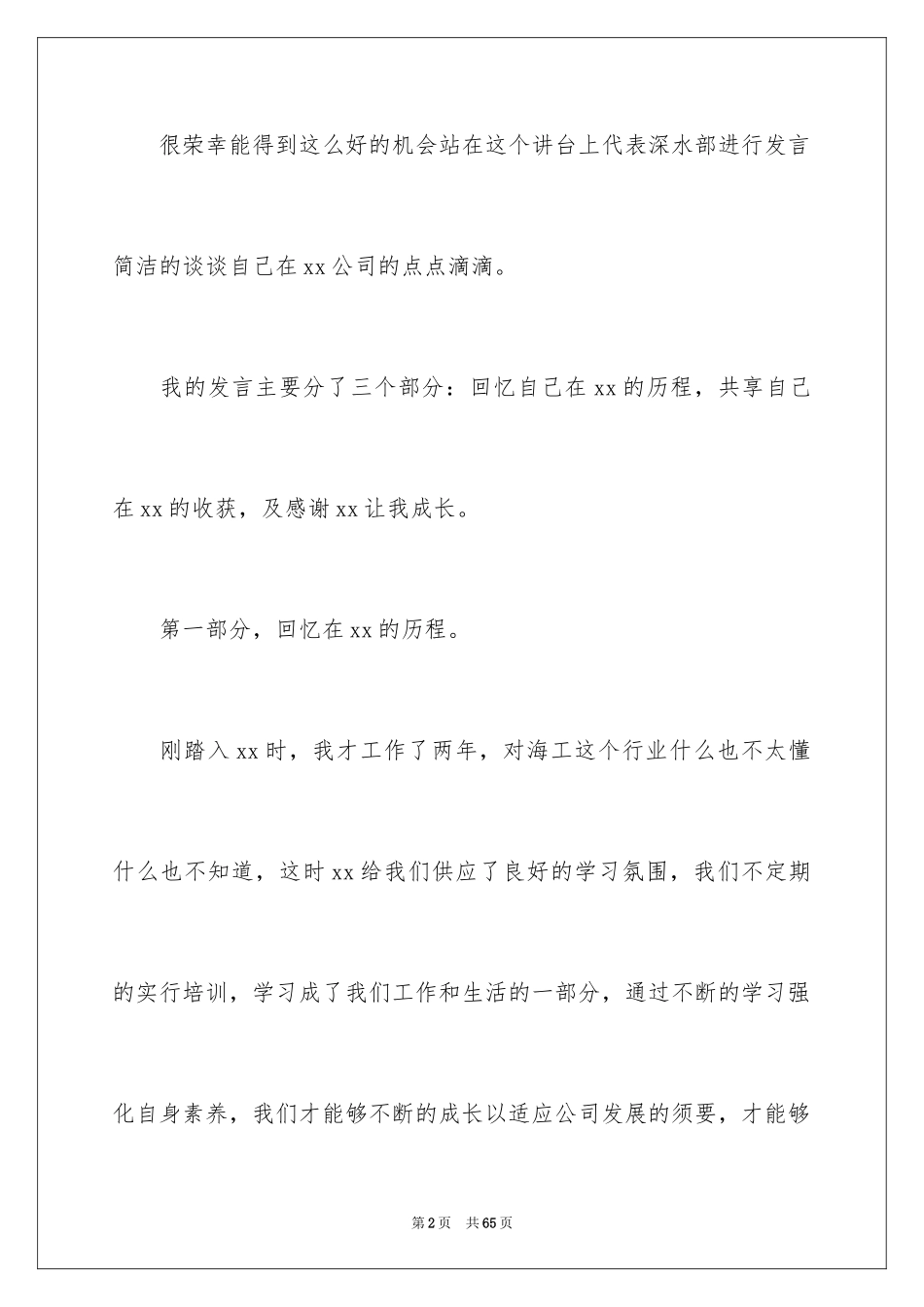 很荣幸能得到这么好的机会站在这个讲台上代表深水部进行发言简洁的谈谈自己在xx公司的点点滴滴。

我的发言主要分了三个部分：回忆自己在xx的历程，共享自己在xx的收获，及感谢xx让我成长。

第一部分，回忆在xx的历程。

刚踏入xx时，我才工作了两年，对海工这个行业什么也不太懂什么也不知道，这时xx给我们供应了良好的学习氛围，我们不定期的实行培训，学习成了我们工作和生活的一部分，通过不断的学习强化自身素养，我们才能够不断的成长以适应公司发展的须要，才能够

第2页 共65页